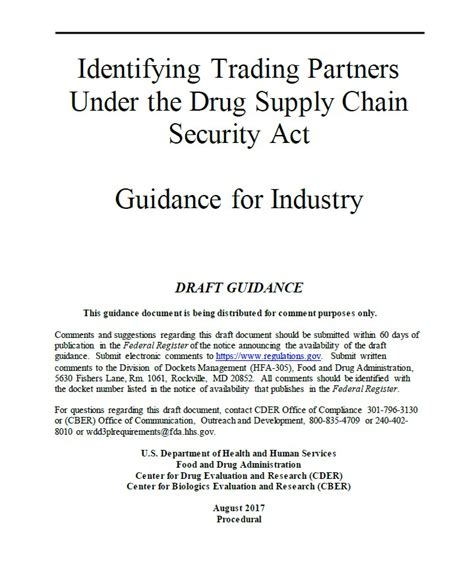 Identifying Trading Partners Under the Drug Supply Chain Security Act

Guidance for Industry

DRAFT GUIDANCE

This guidance document is being distributed for comment purposes only.

Comments and suggestions regarding this draft document should be submitted within 60 days of publication in the Federal Register of the notice announcing the availability of the draft guidance. Submit electronic comments to https://www.regulations.gov. Submit written comments to the Division of Dockets Management (HFA-305), Food and Drug Administration, 5630 Fishers Lane, Rm. 1061, Rockville, MD 20852. All comments should be identified with the docket number listed in the notice of availability that publishes in the Federal Register.

For questions regarding this draft document, contact CDER Office of Compliance 301-796-3130 or (CBER) Office of Communication, Outreach and Development, 800-835-4709 or 240-402-8010 or wdd3plrequirements@fda.hhs.gov.

U.S. Department of Health and Human Services
Food and Drug Administration
Center for Drug Evaluation and Research (CDER)
Center for Biologics Evaluation and Research (CBER)

August 2017
Procedural